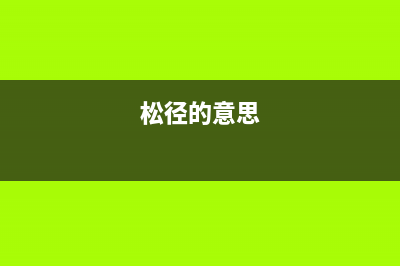 松径的意思